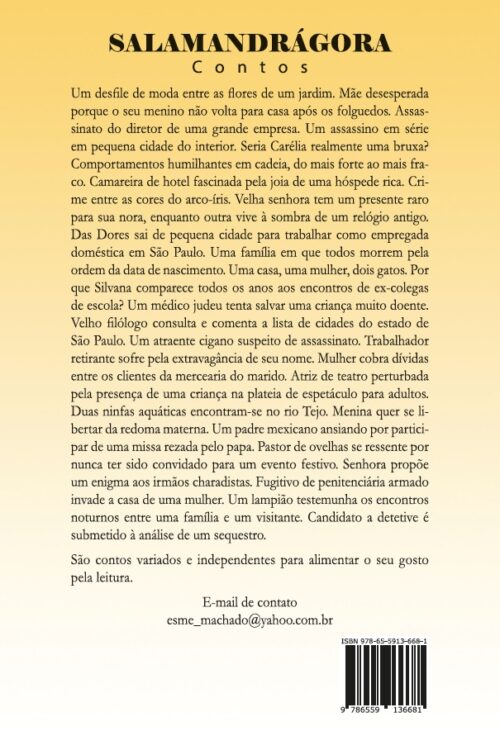 SALAMANDRÁGORA
Contos

Um desfile de moda entre as flores de um jardim. Mãe desesperada porque o seu menino não volta para casa após os folguedos. Assassinato do diretor de uma grande empresa. Um assassino em série em pequena cidade do interior. Seria Carélia realmente uma bruxa? Comportamentos humilhantes em cadeia, do mais forte ao mais fraco. Camareira de hotel fascinada pela joia de uma hóspede rica. Crime entre as cores do arco-íris. Velha senhora tem um presente raro para sua nora, enquanto outra vive à sombra de um relógio antigo. Das Dores sai de pequena cidade para trabalhar como empregada doméstica em São Paulo. Uma família em que todos morrem pela ordem da data de nascimento. Uma casa, uma mulher, dois gatos. Por que Silvana comparece todos os anos aos encontros de ex-colegas de escola? Um médico judeu tenta salvar uma criança muito doente. Velho filólogo consulta e comenta a lista de cidades do estado de São Paulo. Um atraente cigano suspeito de assassinato. Trabalhador retirante sofre pela extravagância de seu nome. Mulher cobra dívidas entre os clientes da mercearia do marido. Atriz de teatro perturbada pela presença de uma criança na plateia de espetáculo para adultos. Duas ninfas aquáticas encontram-se no rio Tejo. Menina quer se libertar da redoma materna. Um padre mexicano ansiando por participar de uma missa rezada pelo papa. Pastor de ovelhas se ressente por nunca ter sido convidado para um evento festivo. Senhora propõe um enigma aos irmãos charadistas. Fugitivo de penitenciária armado invade a casa de uma mulher. Um lampião testemunha os encontros noturnos entre uma família e um visitante. Candidato a detetive é submetido à análise de um sequestro.

São contos variados e independentes para alimentar o seu gosto pela leitura.

E-mail de contato
esme_machado@yahoo.com.br

ISBN 978-65-5913-668-1
9 786559 136681